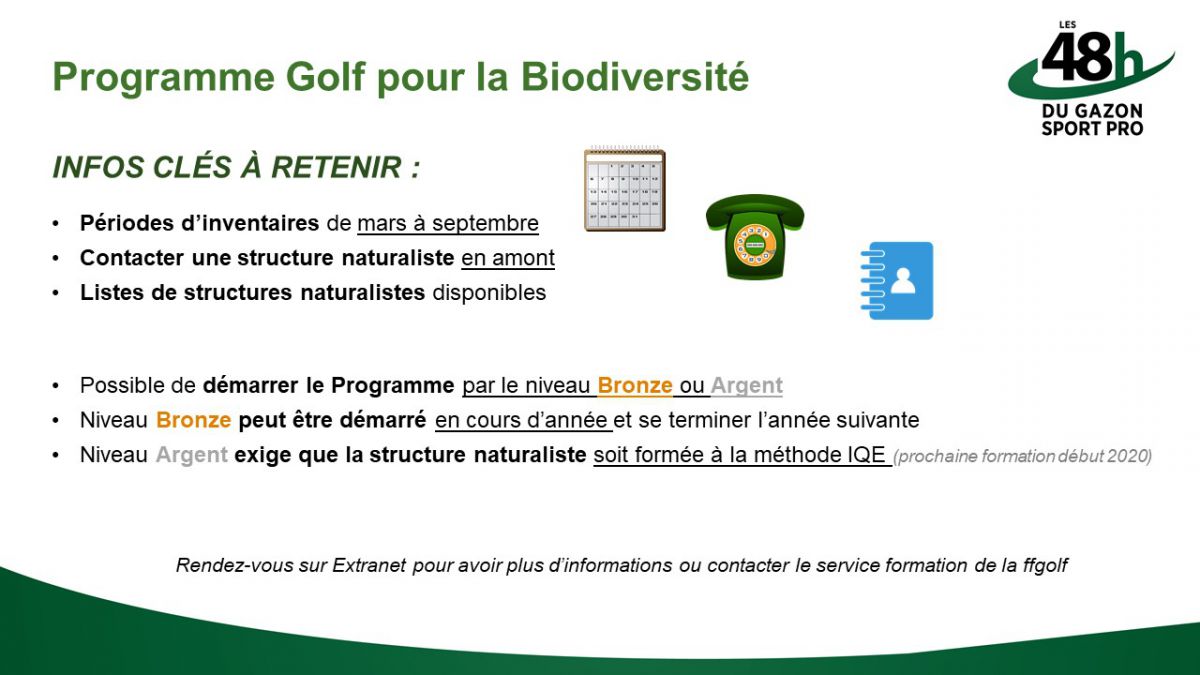 Programme Golf pour la Biodiversité

LES 48h DU GAZON SPORT PRO

INFOS CLÉS À RETENIR :

• Périodes d'inventaires de mars à septembre
• Contacter une structure naturaliste en amont
• Listes de structures naturalistes disponibles

• Possible de démarrer le Programme par le niveau Bronze ou Argent
• Niveau Bronze peut être démarré en cours d'année et se terminer l'année suivante
• Niveau Argent exige que la structure naturaliste soit formée à la méthode IQE (prochaine formation début 2020)

Rendez-vous sur Extranet pour avoir plus d'informations ou contacter le service formation de la ffgolf